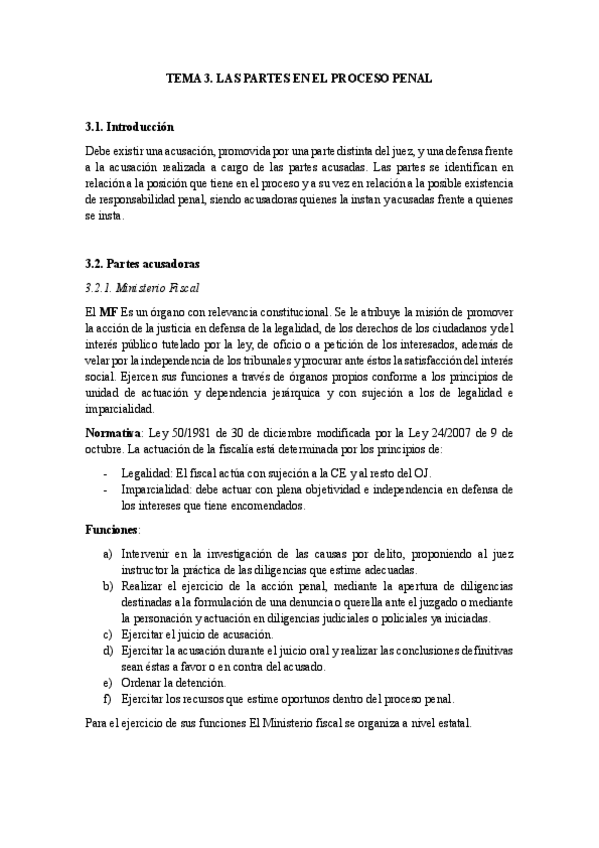 TEMA 3. LAS PARTES EN EL PROCESO PENAL

3.1. Introducción

Debe existir una acusación, promovida por una parte distinta del juez, y una defensa frente a la acusación realizada a cargo de las partes acusadas. Las partes se identifican en relación a la posición que tiene en el proceso y a su vez en relación a la posible existencia de responsabilidad penal, siendo acusadoras quienes la instan y acusadas frente a quienes se insta.

3.2. Partes acusadoras

3.2.1. Ministerio Fiscal

El MF Es un órgano con relevancia constitucional. Se le atribuye la misión de promover la acción de la justicia en defensa de la legalidad, de los derechos de los ciudadanos y del interés público tutelado por la ley, de oficio o a petición de los interesados, además de velar por la independencia de los tribunales y procurar ante éstos la satisfacción del interés social. Ejercen sus funciones a través de órganos propios conforme a los principios de unidad de actuación y dependencia jerárquica y con sujeción a los de legalidad e imparcialidad.

Normativa: Ley 50/1981 de 30 de diciembre modificada por la Ley 24/2007 de 9 de octubre. La actuación de la fiscalía está determinada por los principios de:

- Legalidad: El fiscal actúa con sujeción a la CE y al resto del OJ.
- Imparcialidad: debe actuar con plena objetividad e independencia en defensa de los intereses que tiene encomendados.

Funciones:

a) Intervenir en la investigación de las causas por delito, proponiendo al juez instructor la práctica de las diligencias que estime adecuadas.
b) Realizar el ejercicio de la acción penal, mediante la apertura de diligencias destinadas a la formulación de una denuncia o querella ante el juzgado o mediante la personación y actuación en diligencias judiciales o policiales ya iniciadas.
c) Ejercitar el juicio de acusación.
d) Ejercitar la acusación durante el juicio oral y realizar las conclusiones definitivas sean éstas a favor o en contra del acusado.
e) Ordenar la detención.
f) Ejercitar los recursos que estime oportunos dentro del proceso penal.

Para el ejercicio de sus funciones El Ministerio fiscal se organiza a nivel estatal.